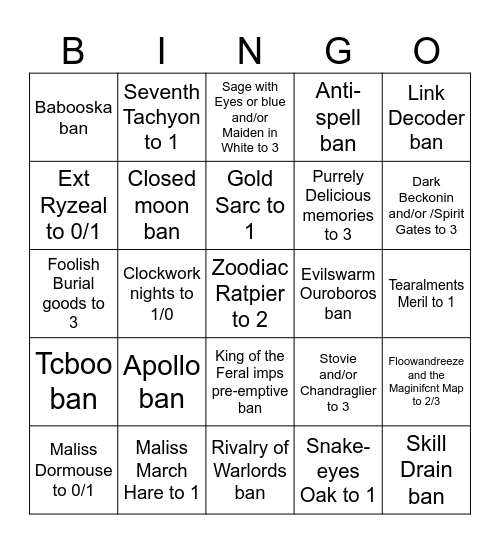 | B | I | N | G | O |
|---|---|---|---|---|
| Babooska ban | Seventh Tachyon to 1 | Sage with Eyes or blue and/or Maiden in White to 3 | Anti-spell ban | Link Decoder ban |
| Ext Ryzeal to 0/1 | Closed moon ban | Gold Sarc to 1 | Purrely Delicious memories to 3 | Dark Beckonin and/or /Spirit Gates to 3 |
| Foolish Burial goods to 3 | Clockwork nights to 1/0 | Zoodiac Ratpier to 2 | Evilswarm Ouroboros ban | Tearalments Meril to 1 |
| Tcboo ban | Apollo ban | King of the Feral imps pre-emptive ban | Stovie and/or Chandraglier to 3 | Floowandreeze and the Maginifcnt Map to 2/3 |
| Maliss Dormouse to 0/1 | Maliss March Hare to 1 | Rivalry of Warlords ban | Snake-eyes Oak to 1 | Skill Drain ban |